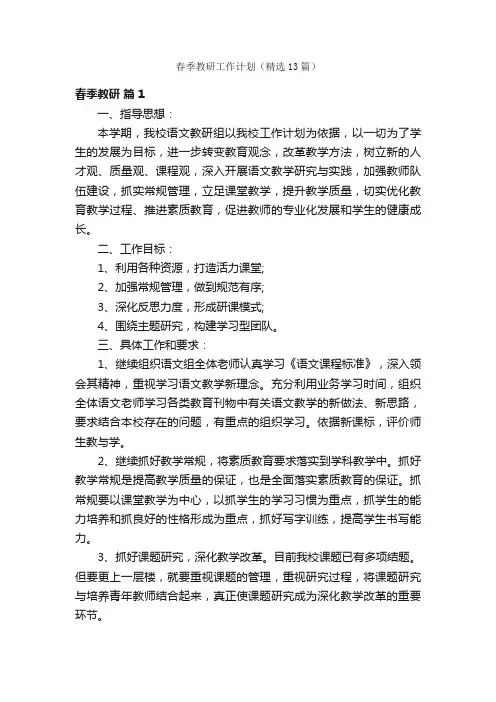 春季教研工作计划（精选13篇）

春季教研 篇1

一、指导思想：

本学期，我校语文教研组以我校工作计划为依据，以一切为了学生的发展为目标，进一步转变教育观念，改革教学方法，树立新的人才观、质量观、课程观，深入开展语文教学研究与实践，加强教师队伍建设，抓实常规管理，立足课堂教学，提升教学质量，切实优化教育教学过程、推进素质教育，促进教师的专业化发展和学生的健康成长。

二、工作目标：

1、利用各种资源，打造活力课堂;

2、加强常规管理，做到规范有序;

3、深化反思力度，形成研课模式;

4、围绕主题研究，构建学习型团队。

三、具体工作和要求：

1、继续组织语文组全体老师认真学习《语文课程标准》，深入领会其精神，重视学习语文教学新理念。充分利用业务学习时间，组织全体语文老师学习各类教育刊物中有关语文教学的新做法、新思路，要求结合本校存在的问题，有重点的组织学习。依据新课标，评价师生教与学。

2、继续抓好教学常规，将素质教育要求落实到学科教学中。抓好教学常规是提高教学质量的保证，也是全面落实素质教育的保证。抓常规要以课堂教学为中心，以抓学生的学习习惯为重点，抓学生的能力培养和抓良好的性格形成为重点，抓好写字训练，提高学生书写能力。

3、抓好课题研究，深化教学改革。目前我校课题已有多项结题。但要更上一层楼，就要重视课题的管理，重视研究过程，将课题研究与培养青年教师结合起来，真正使课题研究成为深化教学改革的重要环节。